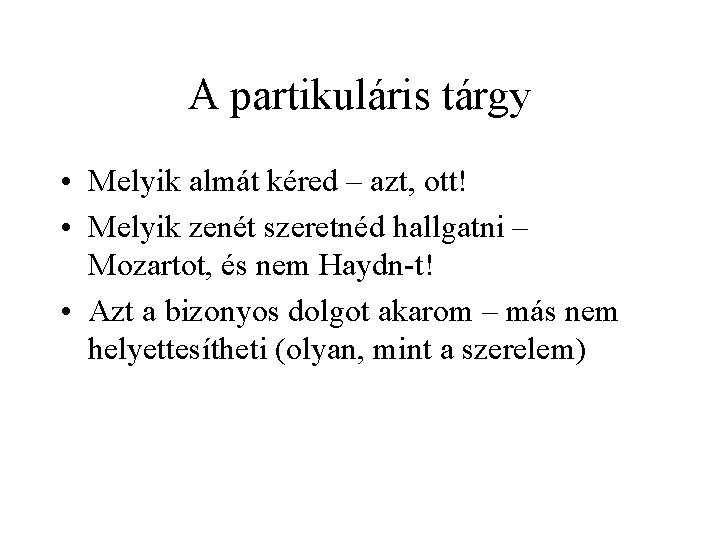 A partikuláris tárgy

• Melyik almát kéred – azt, ott!
• Melyik zenét szeretnéd hallgatni – Mozartot, és nem Haydn-t!
• Azt a bizonyos dolgot akarom – más nem helyettesítheti (olyan, mint a szerelem)